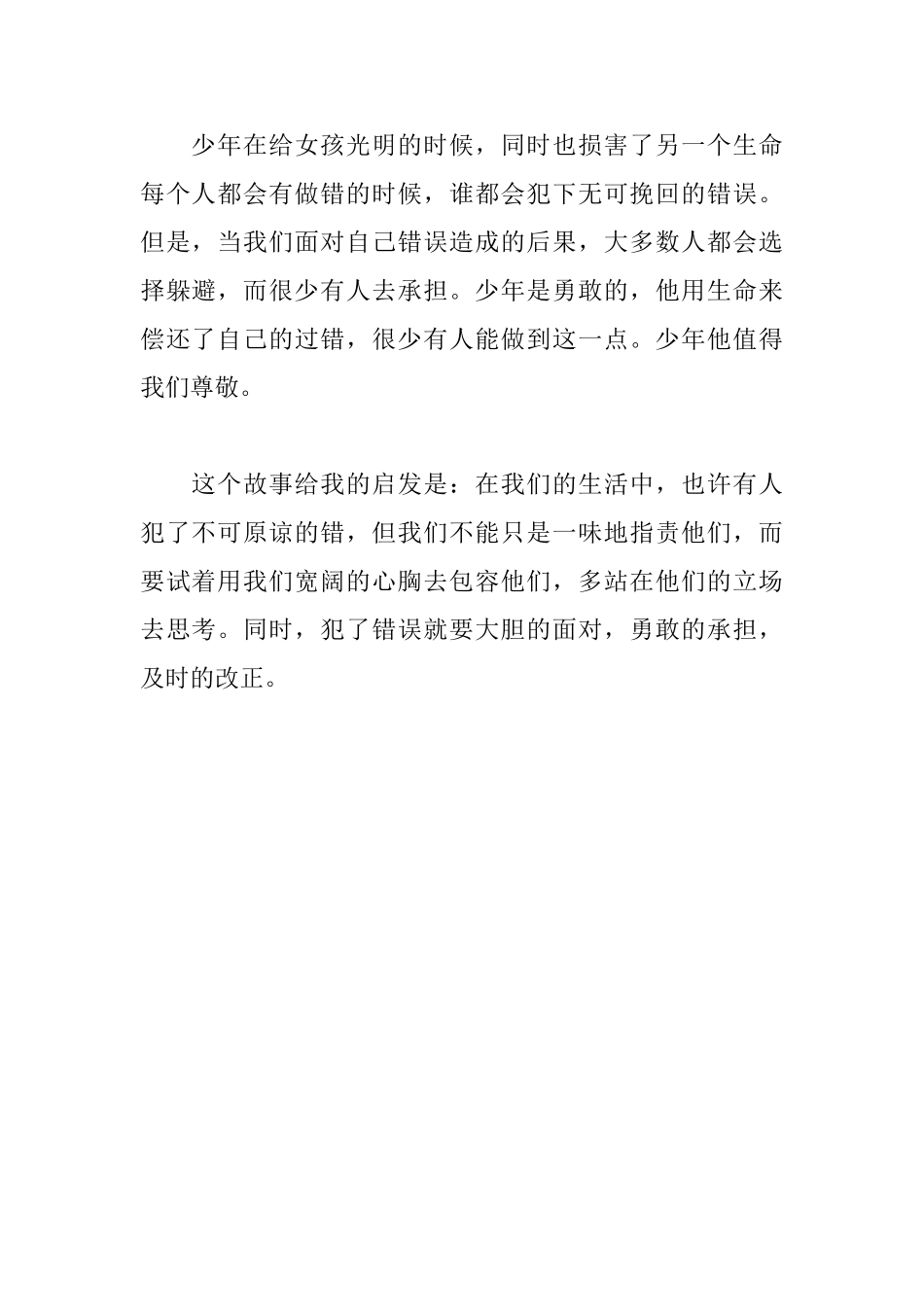 少年在给女孩光明的时候，同时也损害了另一个生命每个人都会有做错的时候，谁都会犯下无可挽回的错误。但是，当我们面对自己错误造成的后果，大多数人都会选择躲避，而很少有人去承担。少年是勇敢的，他用生命来偿还了自己的过错，很少有人能做到这一点。少年他值得我们尊敬。

这个故事给我的启发是：在我们的生活中，也许有人犯了不可原谅的错，但我们不能只是一味地指责他们，而要试着用我们宽阔的心胸去包容他们，多站在他们的立场去思考。同时，犯了错误就要大胆的面对，勇敢的承担，及时的改正。